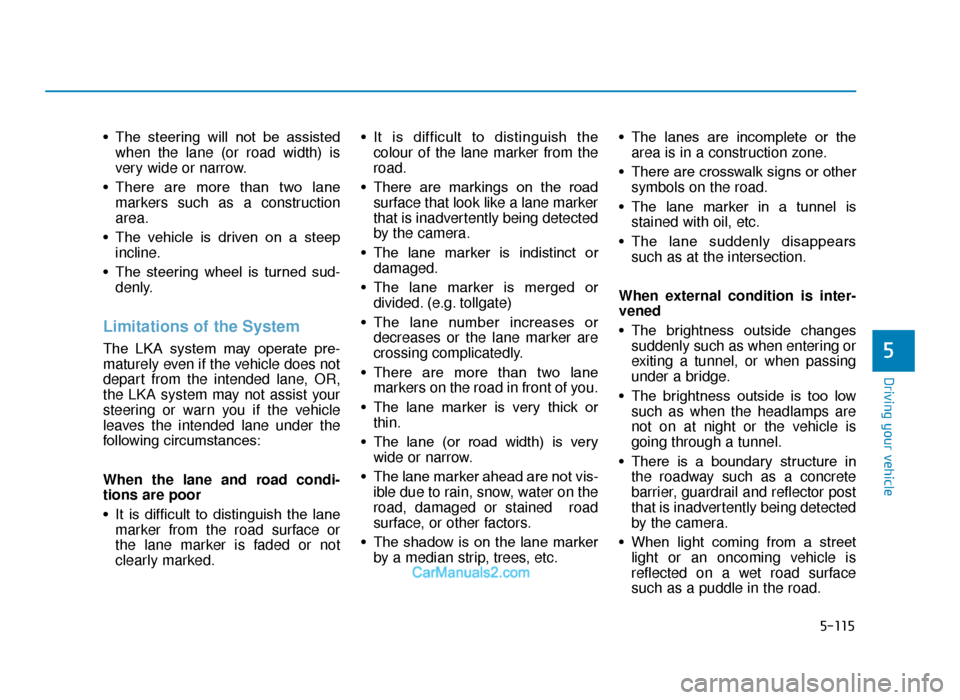 • The steering will not be assisted when the lane (or road width) is very wide or narrow.
• There are more than two lane markers such as a construction area.
• The vehicle is driven on a steep incline.
• The steering wheel is turned suddenly.

Limitations of the System

The LKA system may operate prematurely even if the vehicle does not depart from the intended lane, OR, the LKA system may not assist your steering or warn you if the vehicle leaves the intended lane under the following circumstances:

When the lane and road conditions are poor
• It is difficult to distinguish the lane marker from the road surface or the lane marker is faded or not clearly marked.
• It is difficult to distinguish the colour of the lane marker from the road.
• There are markings on the road surface that look like a lane marker that is inadvertently being detected by the camera.
• The lane marker is indistinct or damaged.
• The lane marker is merged or divided. (e.g. tollgate)
• The lane number increases or decreases or the lane marker are crossing complicatedly.
• There are more than two lane markers on the road in front of you.
• The lane marker is very thick or thin.
• The lane (or road width) is very wide or narrow.
• The lane marker ahead are not visible due to rain, snow, water on the road, damaged or stained road surface, or other factors.
• The shadow is on the lane marker by a median strip, trees, etc.
CarManuals2.com
• The lanes are incomplete or the area is in a construction zone.
• There are crosswalk signs or other symbols on the road.
• The lane marker in a tunnel is stained with oil, etc.
• The lane suddenly disappears such as at the intersection.

When external condition is intervened
• The brightness outside changes suddenly such as when entering or exiting a tunnel, or when passing under a bridge.
• The brightness outside is too low such as when the headlamps are not on at night or the vehicle is going through a tunnel.
• There is a boundary structure in the roadway such as a concrete barrier, guardrail and reflector post that is inadvertently being detected by the camera.
• When light coming from a street light or an oncoming vehicle is reflected on a wet road surface such as a puddle in the road.

5
Driving your vehicle

5-115

carmanualsonline.info